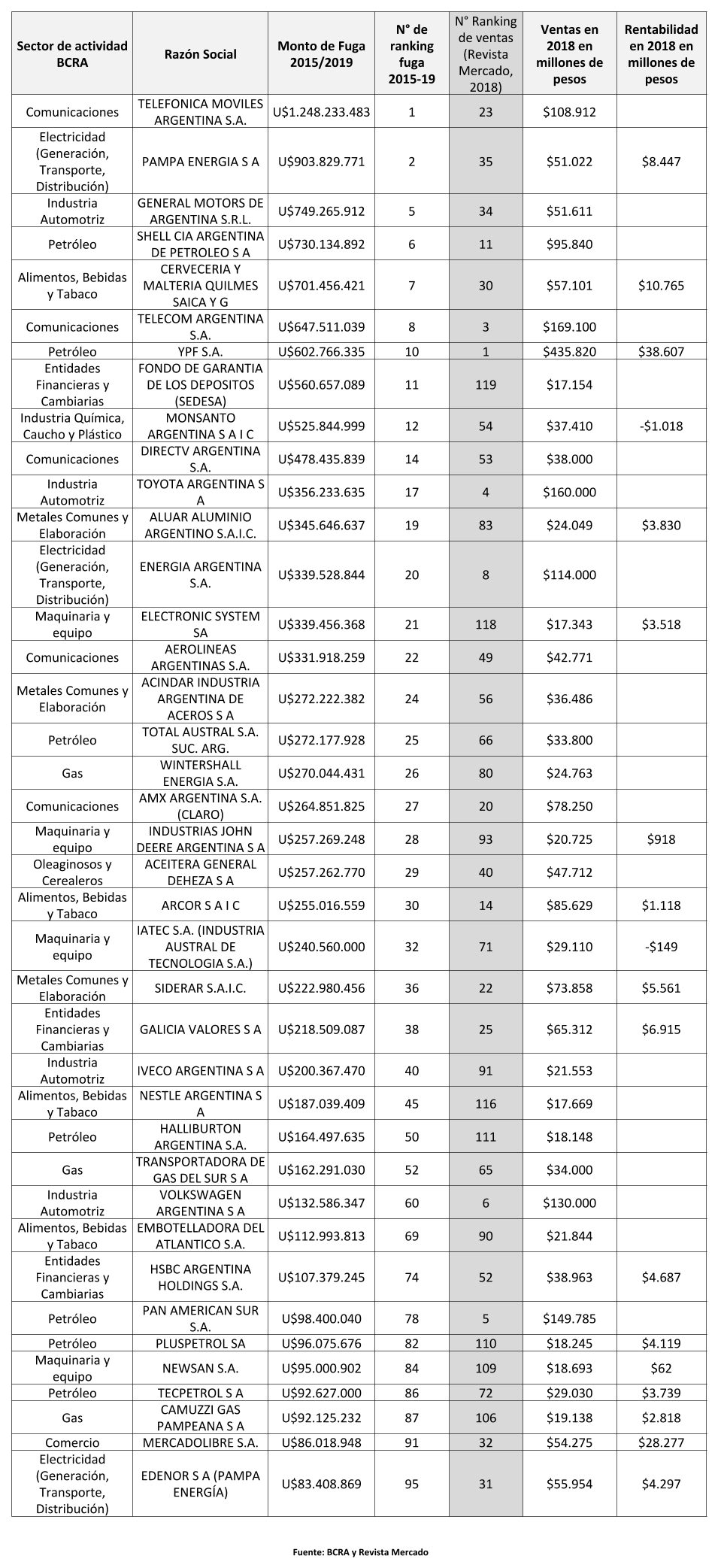 | Sector de actividad BCRA | Razón Social | Monto de Fuga 2015/2019 | N° de ranking fuga 2015-19 | N° Ranking de ventas (Revista Mercado, 2018) | Ventas en 2018 en millones de pesos | Rentabilidad en 2018 en millones de pesos |
|---|---|---|---|---|---|---|
| Comunicaciones | TELEFONICA MOVILES ARGENTINA S.A. | U$1.248.233.483 | 1 | 23 | $108.912 | |
| Electricidad (Generación, Transporte, Distribución) | PAMPA ENERGIA S A | U$903.829.771 | 2 | 35 | $51.022 | $8.447 |
| Industria Automotriz | GENERAL MOTORS DE ARGENTINA S.R.L. | U$749.265.912 | 5 | 34 | $51.611 | |
| Petróleo | SHELL CIA ARGENTINA DE PETROLEO S A | U$730.134.892 | 6 | 11 | $95.840 | |
| Alimentos, Bebidas y Tabaco | CERVECERIA Y MALTERIA QUILMES SAICA Y G | U$701.456.421 | 7 | 30 | $57.101 | $10.765 |
| Comunicaciones | TELECOM ARGENTINA S.A. | U$647.511.039 | 8 | 3 | $169.100 | |
| Petróleo | YPF S.A. | U$602.766.335 | 10 | 1 | $435.820 | $38.607 |
| Entidades Financieras y Cambiarias | FONDO DE GARANTIA DE LOS DEPOSITOS (SEDESA) | U$560.657.089 | 11 | 119 | $17.154 | |
| Industria Química, Caucho y Plástico | MONSANTO ARGENTINA S A I C | U$525.844.999 | 12 | 54 | $37.410 | -$1.018 |
| Comunicaciones | DIRECTV ARGENTINA S.A. | U$478.435.839 | 14 | 53 | $38.000 | |
| Industria Automotriz | TOYOTA ARGENTINA S A | U$356.233.635 | 17 | 4 | $160.000 | |
| Metales Comunes y Elaboración | ALUAR ALUMINIO ARGENTINO S.A.I.C. | U$345.646.637 | 19 | 83 | $24.049 | $3.830 |
| Electricidad (Generación, Transporte, Distribución) | ENERGIA ARGENTINA S.A. | U$339.528.844 | 20 | 8 | $114.000 | |
| Maquinaria y equipo | ELECTRONIC SYSTEM SA | U$339.456.368 | 21 | 118 | $17.343 | $3.518 |
| Comunicaciones | AEROLINEAS ARGENTINAS S.A. | U$331.918.259 | 22 | 49 | $42.771 | |
| Metales Comunes y Elaboración | ACINDAR INDUSTRIA ARGENTINA DE ACEROS S A | U$272.222.382 | 24 | 56 | $36.486 | |
| Petróleo | TOTAL AUSTRAL S.A. SUC. ARG. | U$272.177.928 | 25 | 66 | $33.800 | |
| Gas | WINTERSHALL ENERGIA S.A. | U$270.044.431 | 26 | 80 | $24.763 | |
| Comunicaciones | AMX ARGENTINA S.A. (CLARO) | U$264.851.825 | 27 | 20 | $78.250 | |
| Maquinaria y equipo | INDUSTRIAS JOHN DEERE ARGENTINA S A | U$257.269.248 | 28 | 93 | $20.725 | $918 |
| Oleaginosos y Cerealeros | ACEITERA GENERAL DEHEZA S A | U$257.262.770 | 29 | 40 | $47.712 | |
| Alimentos, Bebidas y Tabaco | ARCOR S A I C | U$255.016.559 | 30 | 14 | $85.629 | $1.118 |
| Maquinaria y equipo | IATEC S.A. (INDUSTRIA AUSTRAL DE TECNOLOGIA S.A.) | U$240.560.000 | 32 | 71 | $29.110 | -$149 |
| Metales Comunes y Elaboración | SIDERAR S.A.I.C. | U$222.980.456 | 36 | 22 | $73.858 | $5.561 |
| Entidades Financieras y Cambiarias | GALICIA VALORES S A | U$218.509.087 | 38 | 25 | $65.312 | $6.915 |
| Industria Automotriz | IVECO ARGENTINA S A | U$200.367.470 | 40 | 91 | $21.553 | |
| Alimentos, Bebidas y Tabaco | NESTLE ARGENTINA S A | U$187.039.409 | 45 | 116 | $17.669 | |
| Petróleo | HALLIBURTON ARGENTINA S.A. | U$164.497.635 | 50 | 111 | $18.148 | |
| Gas | TRANSPORTADORA DE GAS DEL SUR S A | U$162.291.030 | 52 | 65 | $34.000 | |
| Industria Automotriz | VOLKSWAGEN ARGENTINA S A | U$132.586.347 | 60 | 6 | $130.000 | |
| Alimentos, Bebidas y Tabaco | EMBOTELLADORA DEL ATLANTICO S.A. | U$112.993.813 | 69 | 90 | $21.844 | |
| Entidades Financieras y Cambiarias | HSBC ARGENTINA HOLDINGS S.A. | U$107.379.245 | 74 | 52 | $38.963 | $4.687 |
| Petróleo | PAN AMERICAN SUR S.A. | U$98.400.040 | 78 | 5 | $149.785 | |
| Petróleo | PLUSPETROL SA | U$96.075.676 | 82 | 110 | $18.245 | $4.119 |
| Maquinaria y equipo | NEWSAN S.A. | U$95.000.902 | 84 | 109 | $18.693 | $62 |
| Petróleo | TECPETROL S A | U$92.627.000 | 86 | 72 | $29.030 | $3.739 |
| Gas | CAMUZZI GAS PAMPEANA S A | U$92.125.232 | 87 | 106 | $19.138 | $2.818 |
| Comercio | MERCADOLIBRE S.A. | U$86.018.948 | 91 | 32 | $54.275 | $28.277 |
| Electricidad (Generación, Transporte, Distribución) | EDENOR S A (PAMPA ENERGÍA) | U$83.408.869 | 95 | 31 | $55.954 | $4.297 |

Fuente: BCRA y Revista Mercado